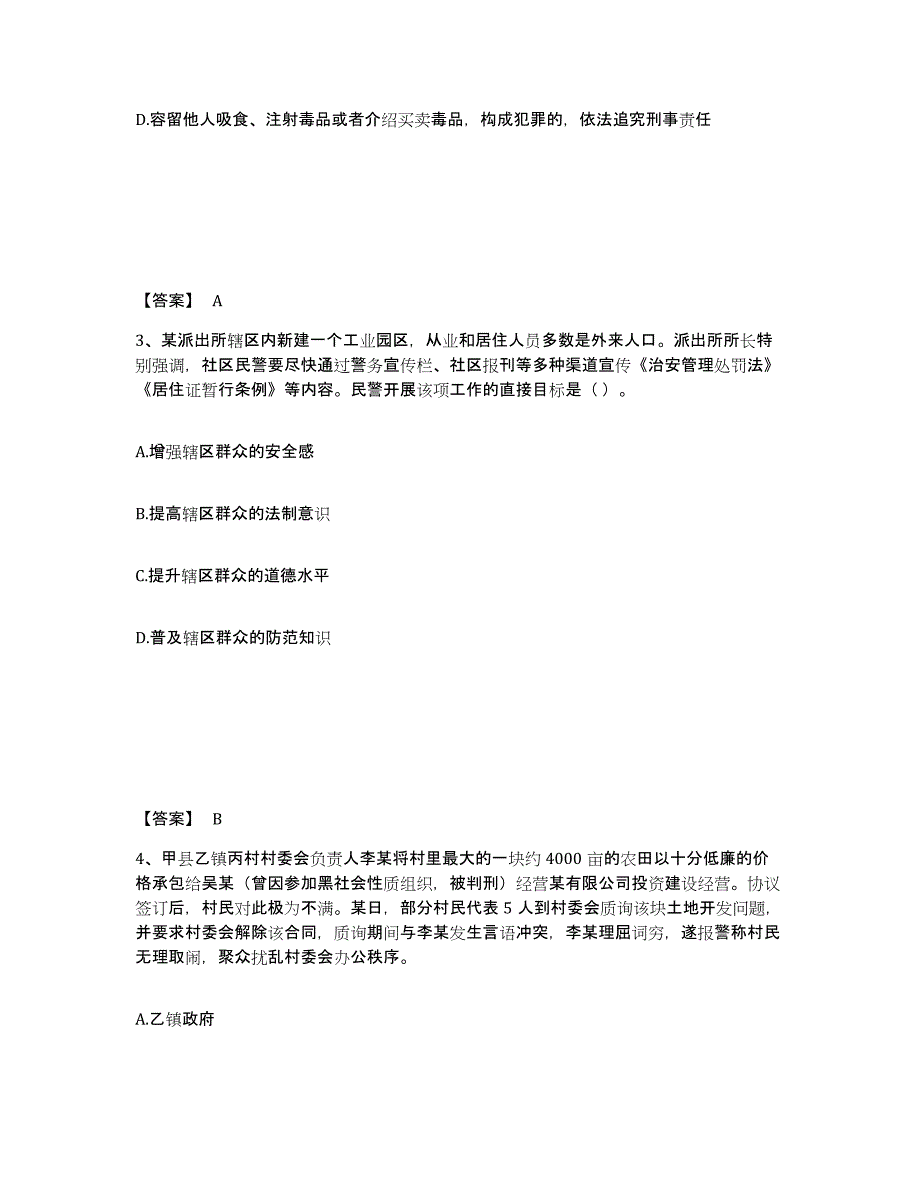 D.容留他人吸食、注射毒品或者介绍买卖毒品，构成犯罪的，依法追究刑事责任

【答案】 A

3、某派出所辖区内新建一个工业园区，从业和居住人员多数是外来人口。派出所所长特别强调，社区民警要尽快通过警务宣传栏、社区报刊等多种渠道宣传《治安管理处罚法》《居住证暂行条例》等内容。民警开展该项工作的直接目标是（ ）。

A.增强辖区群众的安全感

B.提高辖区群众的法制意识

C.提升辖区群众的道德水平

D.普及辖区群众的防范知识

【答案】 B

4、甲县乙镇丙村村委会负责人李某将村里最大的一块约 4000 亩的农田以十分低廉的价格承包给吴某（曾因参加黑社会性质组织，被判刑）经营某有限公司投资建设经营。协议签订后，村民对此极为不满。某日，部分村民代表 5 人到村委会质询该块土地开发问题，并要求村委会解除该合同，质询期间与李某发生言语冲突，李某理屈词穷，遂报警称村民无理取闹，聚众扰乱村委会办公秩序。

A.乙镇政府